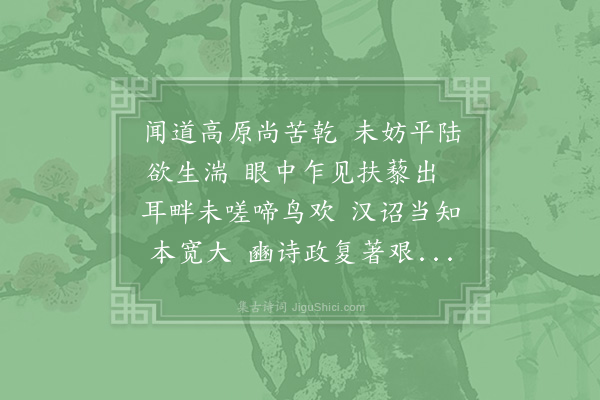 闻道高原尚苦乾 未妨平陆欲生湍 眼中乍见扶藜出 耳畔未嗟啼鸟欢 汉诏当知本宽大 豳诗政复著艰...

集古诗词 JiguShici.com